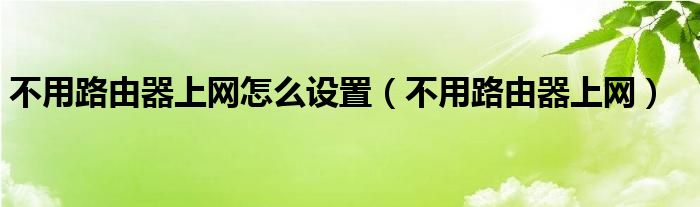 不用路由器上网怎么设置（不用路由器上网）